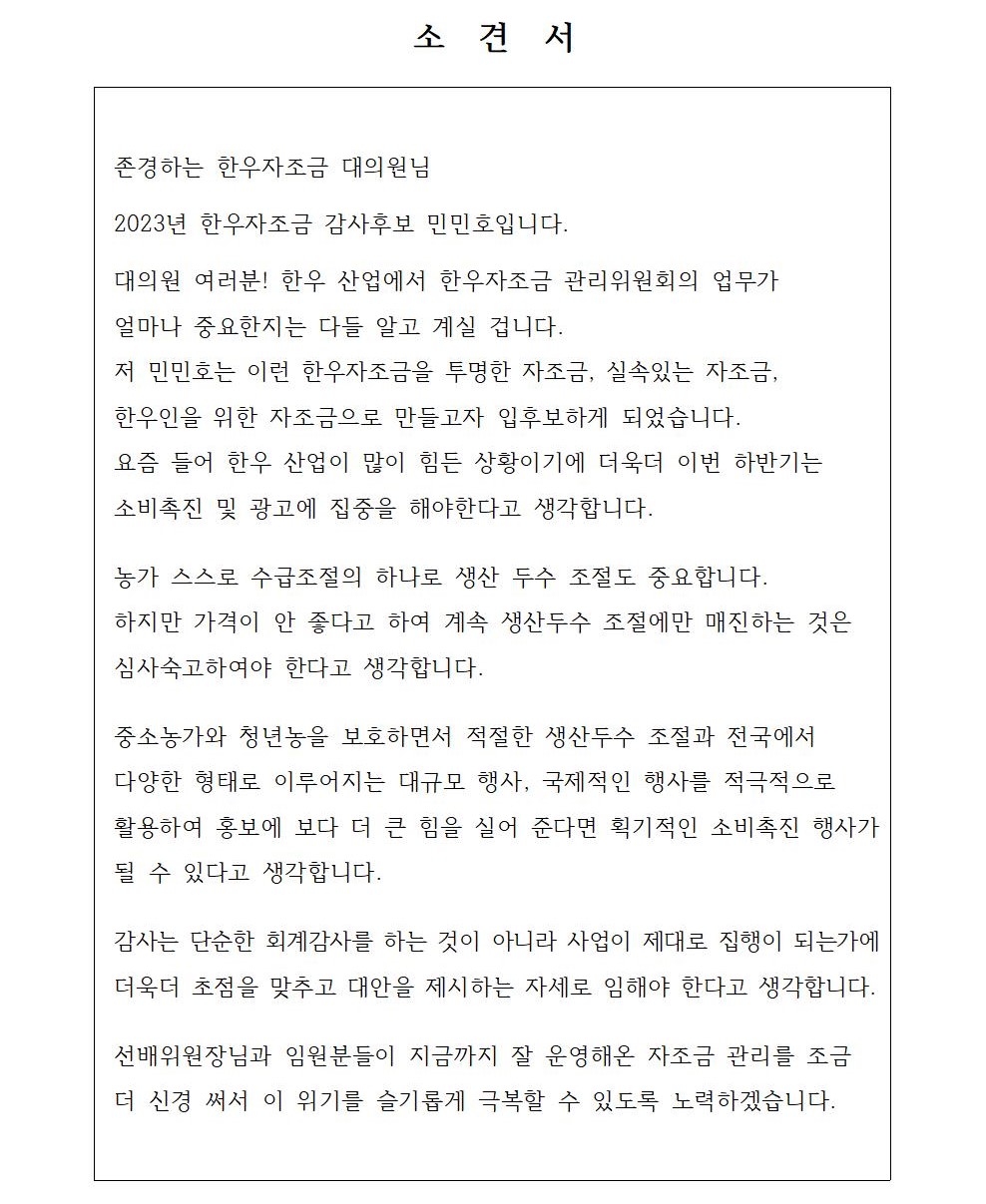 소 견 서

존경하는 한우자조금 대의원님

2023년 한우자조금 감사후보 민민호입니다.

대의원 여러분! 한우 산업에서 한우자조금 관리위원회의 업무가 얼마나 중요한지는 다들 알고 계실 겁니다.
저 민민호는 이런 한우자조금을 투명한 자조금, 실속있는 자조금, 한우인을 위한 자조금으로 만들고자 입후보하게 되었습니다.
요즘 들어 한우 산업이 많이 힘든 상황이기에 더욱더 이번 하반기는 소비촉진 및 광고에 집중을 해야한다고 생각합니다.

농가 스스로 수급조절의 하나로 생산 두수 조절도 중요합니다.
하지만 가격이 안 좋다고 하여 계속 생산두수 조절에만 매진하는 것은 심사숙고하여야 한다고 생각합니다.

중소농가와 청년농을 보호하면서 적절한 생산두수 조절과 전국에서 다양한 형태로 이루어지는 대규모 행사, 국제적인 행사를 적극적으로 활용하여 홍보에 보다 더 큰 힘을 실어 준다면 획기적인 소비촉진 행사가 될 수 있다고 생각합니다.

감사는 단순한 회계감사를 하는 것이 아니라 사업이 제대로 집행이 되는가에 더욱더 초점을 맞추고 대안을 제시하는 자세로 임해야 한다고 생각합니다.

선배위원장님과 임원분들이 지금까지 잘 운영해온 자조금 관리를 조금 더 신경 써서 이 위기를 슬기롭게 극복할 수 있도록 노력하겠습니다.